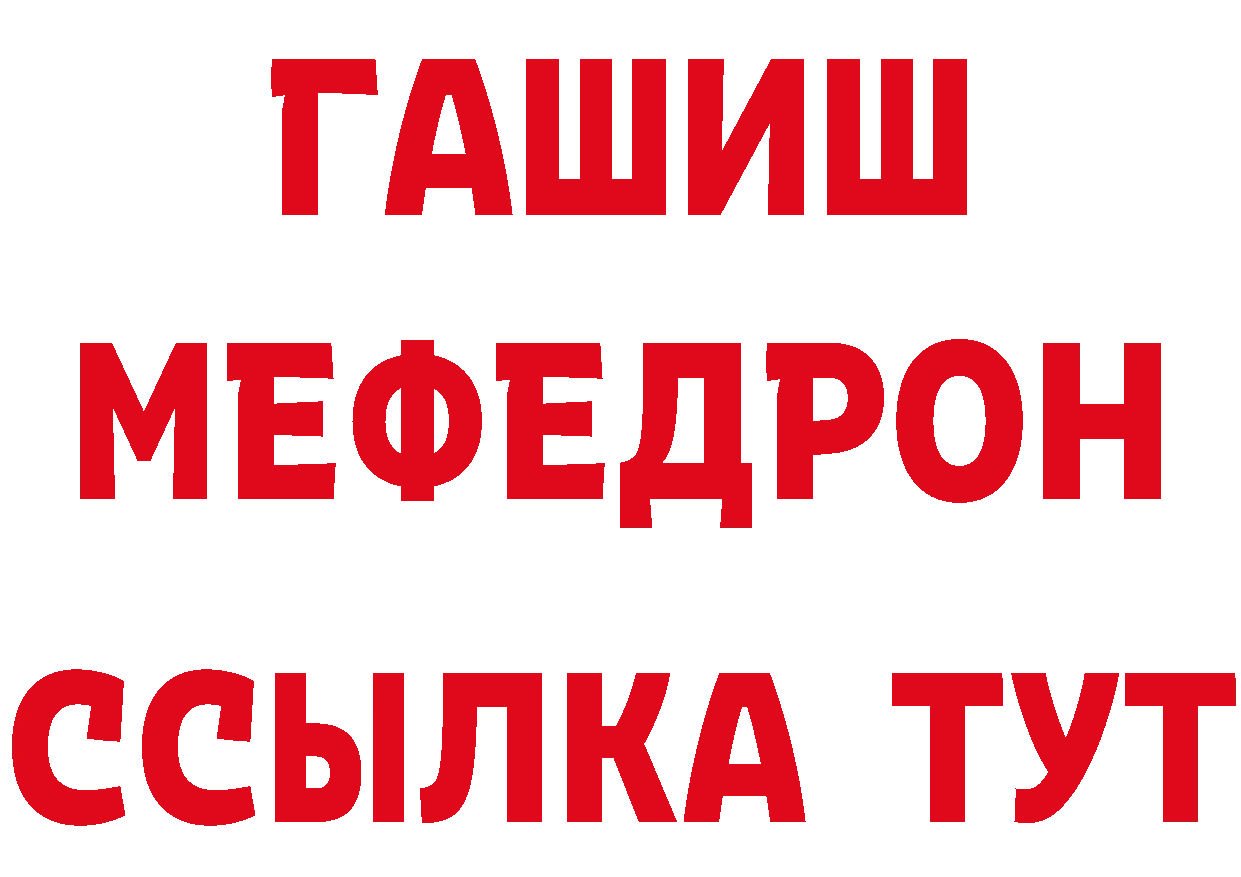 ГАШИШ
МЕФЕДРОН
ССЫЛКА ТУТ